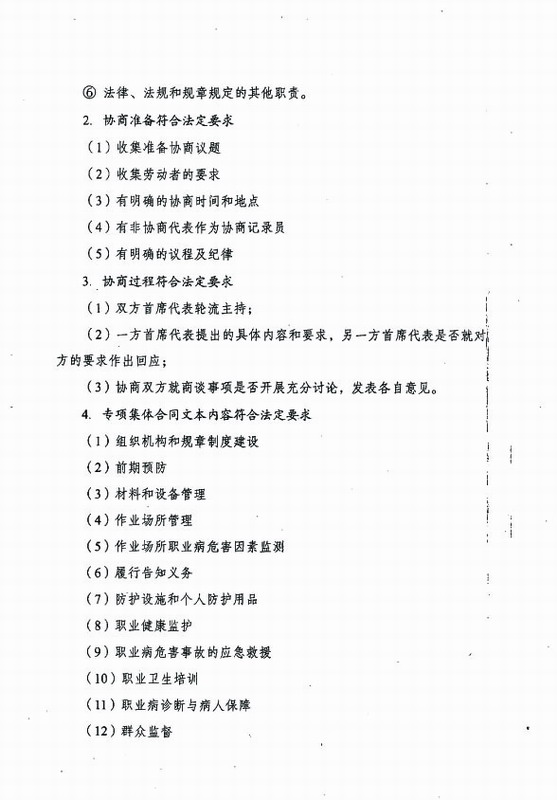 ⑥ 法律、法规和规章规定的其他职责。

2. 协商准备符合法定要求

（1）收集准备协商议题

（2）收集劳动者的要求

（3）有明确的协商时间和地点

（4）有非协商代表作为协商记录员

（5）有明确的议程及纪律

3. 协商过程符合法定要求

（1）双方首席代表轮流主持；

（2）一方首席代表提出的具体内容和要求，另一方首席代表是否就对方的要求作出回应；

（3）协商双方就商谈事项是否开展充分讨论，发表各自意见。

4. 专项集体合同文本内容符合法定要求

（1）组织机构和规章制度建设

（2）前期预防

（3）材料和设备管理

（4）作业场所管理

（5）作业场所职业病危害因素监测

（6）履行告知义务

（7）防护设施和个人防护用品

（8）职业健康监护

（9）职业病危害事故的应急救援

（10）职业卫生培训

（11）职业病诊断与病人保障

（12）群众监督